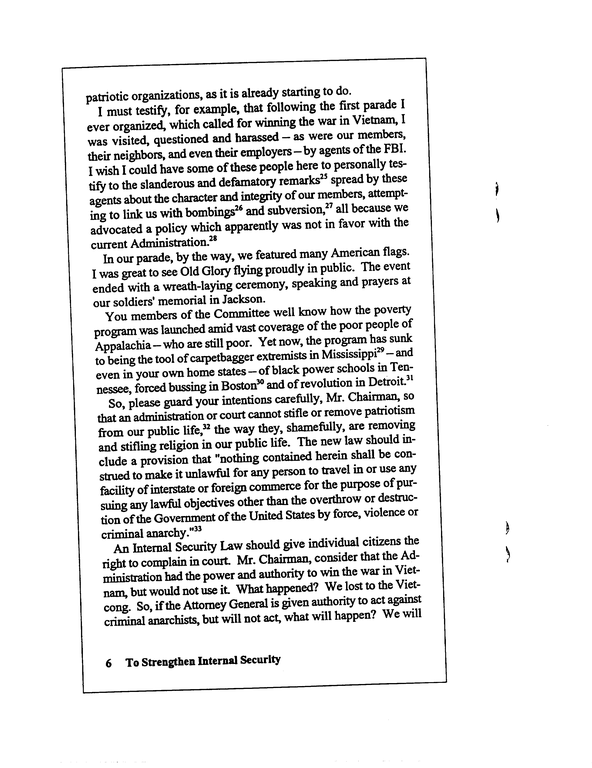 patriotic organizations, as it is already starting to do.

I must testify, for example, that following the first parade I ever organized, which called for winning the war in Vietnam, I was visited, questioned and harassed – as were our members, their neighbors, and even their employers – by agents of the FBI. I wish I could have some of these people here to personally testify to the slanderous and defamatory remarks$^{25}$ spread by these agents about the character and integrity of our members, attempting to link us with bombings$^{26}$ and subversion,$^{27}$ all because we advocated a policy which apparently was not in favor with the current Administration.$^{28}$

In our parade, by the way, we featured many American flags. I was great to see Old Glory flying proudly in public. The event ended with a wreath-laying ceremony, speaking and prayers at our soldiers' memorial in Jackson.

You members of the Committee well know how the poverty program was launched amid vast coverage of the poor people of Appalachia – who are still poor. Yet now, the program has sunk to being the tool of carpetbagger extremists in Mississippi$^{29}$ – and even in your own home states – of black power schools in Tennessee, forced bussing in Boston$^{30}$ and of revolution in Detroit.$^{31}$

So, please guard your intentions carefully, Mr. Chairman, so that an administration or court cannot stifle or remove patriotism from our public life,$^{32}$ the way they, shamefully, are removing and stifling religion in our public life. The new law should include a provision that "nothing contained herein shall be construed to make it unlawful for any person to travel in or use any facility of interstate or foreign commerce for the purpose of pursuing any lawful objectives other than the overthrow or destruction of the Government of the United States by force, violence or criminal anarchy."$^{33}$

An Internal Security Law should give individual citizens the right to complain in court. Mr. Chairman, consider that the Administration had the power and authority to win the war in Vietnam, but would not use it. What happened? We lost to the Vietcong. So, if the Attorney General is given authority to act against criminal anarchists, but will not act, what will happen? We will

6 To Strengthen Internal Security